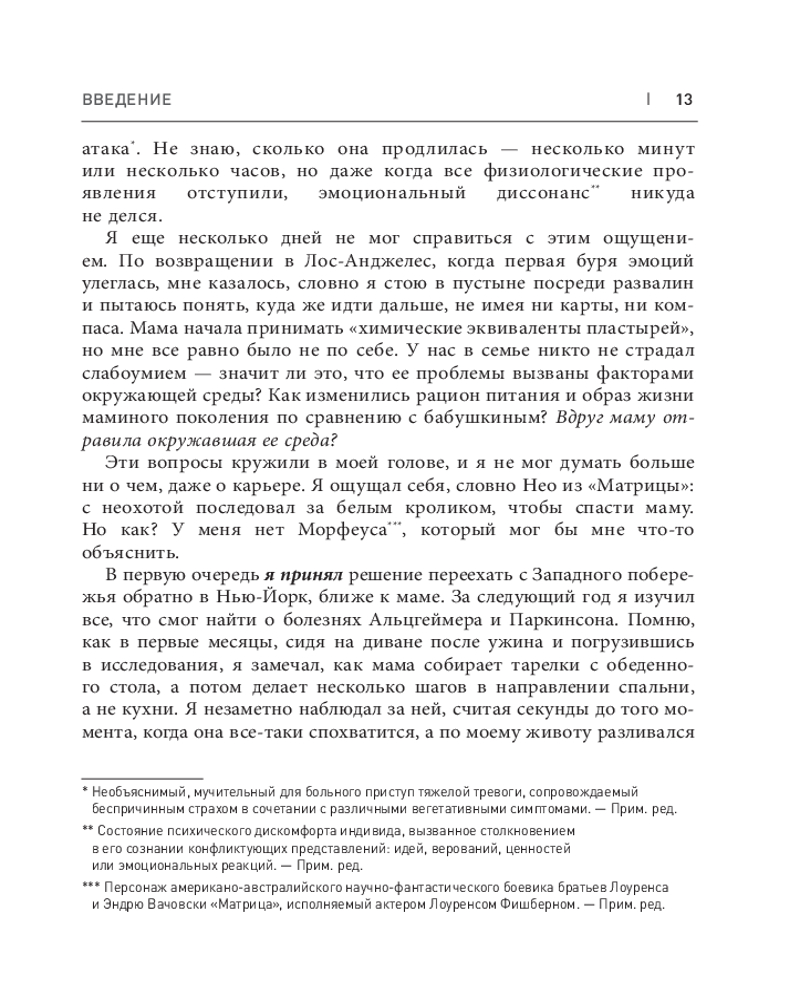 ВВЕДЕНИЕ | 13

атака*. Не знаю, сколько она продлилась — несколько минут или несколько часов, но даже когда все физиологические проявления отступили, эмоциональный диссонанс** никуда не делся.

Я еще несколько дней не мог справиться с этим ощущением. По возвращении в Лос-Анджелес, когда первая буря эмоций улеглась, мне казалось, словно я стою в пустыне посреди развалин и пытаюсь понять, куда же идти дальше, не имея ни карты, ни компаса. Мама начала принимать «химические эквиваленты пластырей», но мне все равно было не по себе. У нас в семье никто не страдал слабоумием — значит ли это, что ее проблемы вызваны факторами окружающей среды? Как изменились рацион питания и образ жизни маминого поколения по сравнению с бабушкиным? Вдруг маму отравила окружавшая ее среда?

Эти вопросы кружили в моей голове, и я не мог думать больше ни о чем, даже о карьере. Я ощущал себя, словно Нео из «Матрицы»: с неохотой последовал за белым кроликом, чтобы спасти маму. Но как? У меня нет Морфеуса***, который мог бы мне что-то объяснить.

В первую очередь я принял решение переехать с Западного побережья обратно в Нью-Йорк, ближе к маме. За следующий год я изучил все, что смог найти о болезнях Альцгеймера и Паркинсона. Помню, как в первые месяцы, сидя на диване после ужина и погрузившись в исследования, я замечал, как мама собирает тарелки с обеденного стола, а потом делает несколько шагов в направлении спальни, а не кухни. Я незаметно наблюдал за ней, считая секунды до того момента, когда она все-таки спохватится, а по моему животу разливался

* Необъяснимый, мучительный для больного приступ тяжелой тревоги, сопровождаемый беспричинным страхом в сочетании с различными вегетативными симптомами. — Прим. ред.

** Состояние психического дискомфорта индивида, вызванное столкновением в его сознании конфликтующих представлений: идей, верований, ценностей или эмоциональных реакций. — Прим. ред.

*** Персонаж американо-австралийского научно-фантастического боевика братьев Лоуренса и Эндрю Вачовски «Матрица», исполняемый актером Лоуренсом Фишберном. — Прим. ред.